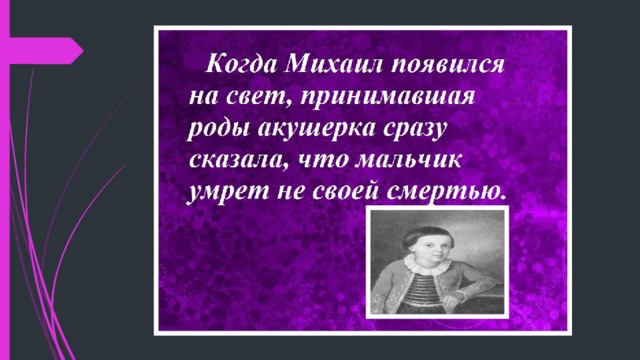 Когда Михаил появился на свет, принимавшая роды акушерка сразу сказала, что мальчик умрет не своей смертью.